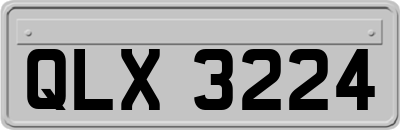 QLX 3224